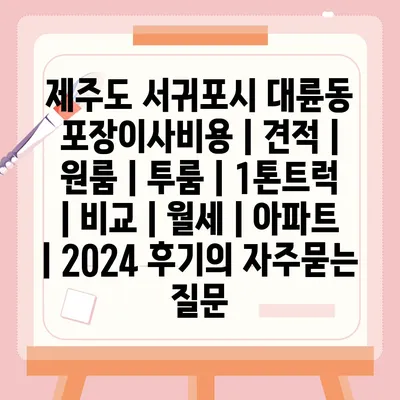 제주도 서귀포시 대륜동 포장이사비용 | 견적 | 원룸 | 투룸 | 1톤트럭 | 비교 | 월세 | 아파트 | 2024 후기의 자주묻는 질문